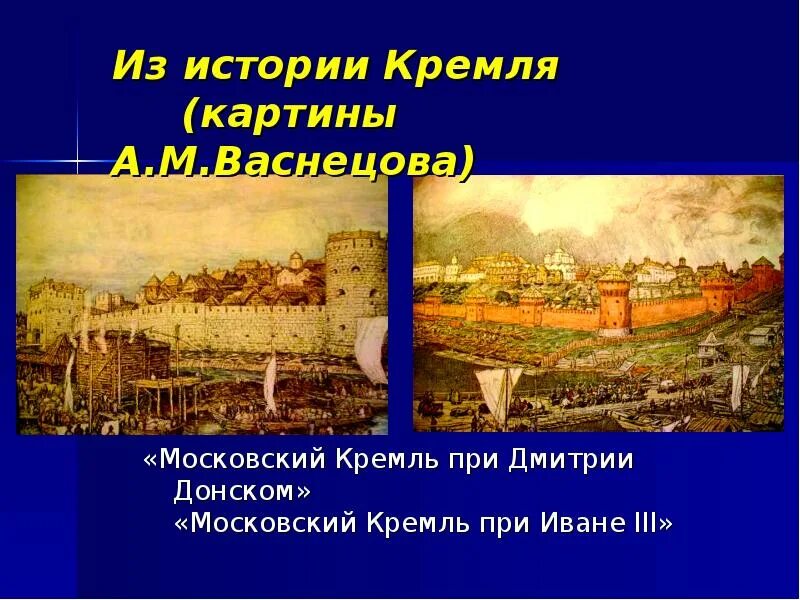 Из истории Кремля (картины А.М.Васнецова)

«Московский Кремль при Дмитрии Донском»
«Московский Кремль при Иване III»